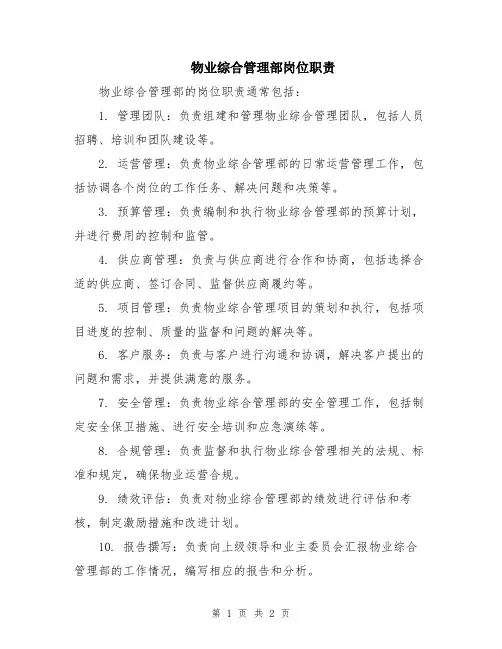 物业综合管理部岗位职责

物业综合管理部的岗位职责通常包括：

1. 管理团队：负责组建和管理物业综合管理团队，包括人员招聘、培训和团队建设等。

2. 运营管理：负责物业综合管理部的日常运营管理工作，包括协调各个岗位的工作任务、解决问题和决策等。

3. 预算管理：负责编制和执行物业综合管理部的预算计划，并进行费用的控制和监管。

4. 供应商管理：负责与供应商进行合作和协商，包括选择合适的供应商、签订合同、监督供应商履约等。

5. 项目管理：负责物业综合管理项目的策划和执行，包括项目进度的控制、质量的监督和问题的解决等。

6. 客户服务：负责与客户进行沟通和协调，解决客户提出的问题和需求，并提供满意的服务。

7. 安全管理：负责物业综合管理部的安全管理工作，包括制定安全保卫措施、进行安全培训和应急演练等。

8. 合规管理：负责监督和执行物业综合管理相关的法规、标准和规定，确保物业运营合规。

9. 绩效评估：负责对物业综合管理部的绩效进行评估和考核，制定激励措施和改进计划。

10. 报告撰写：负责向上级领导和业主委员会汇报物业综合管理部的工作情况，编写相应的报告和分析。

第 1 页 共 2 页